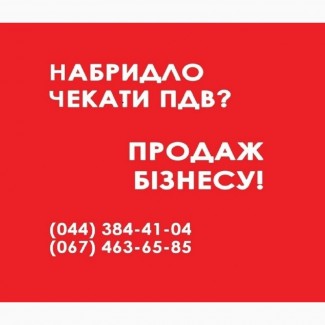 НАБРИДЛО
ЧЕКАТИ ПДВ?

ПРОДАЖ
БІЗНЕСУ!

(044) 384-41-04
(067) 463-65-85